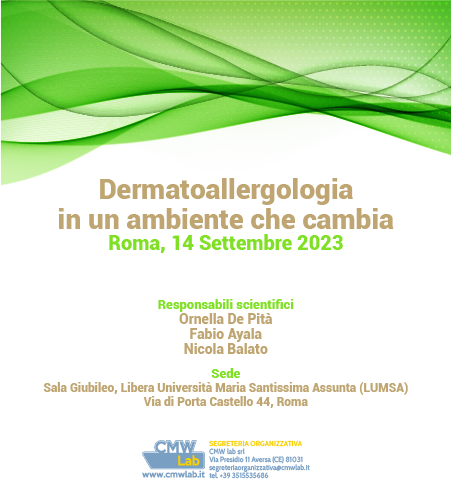 Dermatoallergologia
in un ambiente che cambia
Roma, 14 Settembre 2023

Responsabili scientifici
Ornella De Pità
Fabio Ayala
Nicola Balato

Sede
Sala Giubileo, Libera Università Maria Santissima Assunta (LUMSA)
Via di Porta Castello 44, Roma

CMW Lab
www.cmwlab.it

SEGRETERIA ORGANIZZATIVA
CMW lab srl
Via Presidio 11 Aversa (CE) 81031
segreteriaorganizzativa@cmwlab.it
tel. +39 3515535686